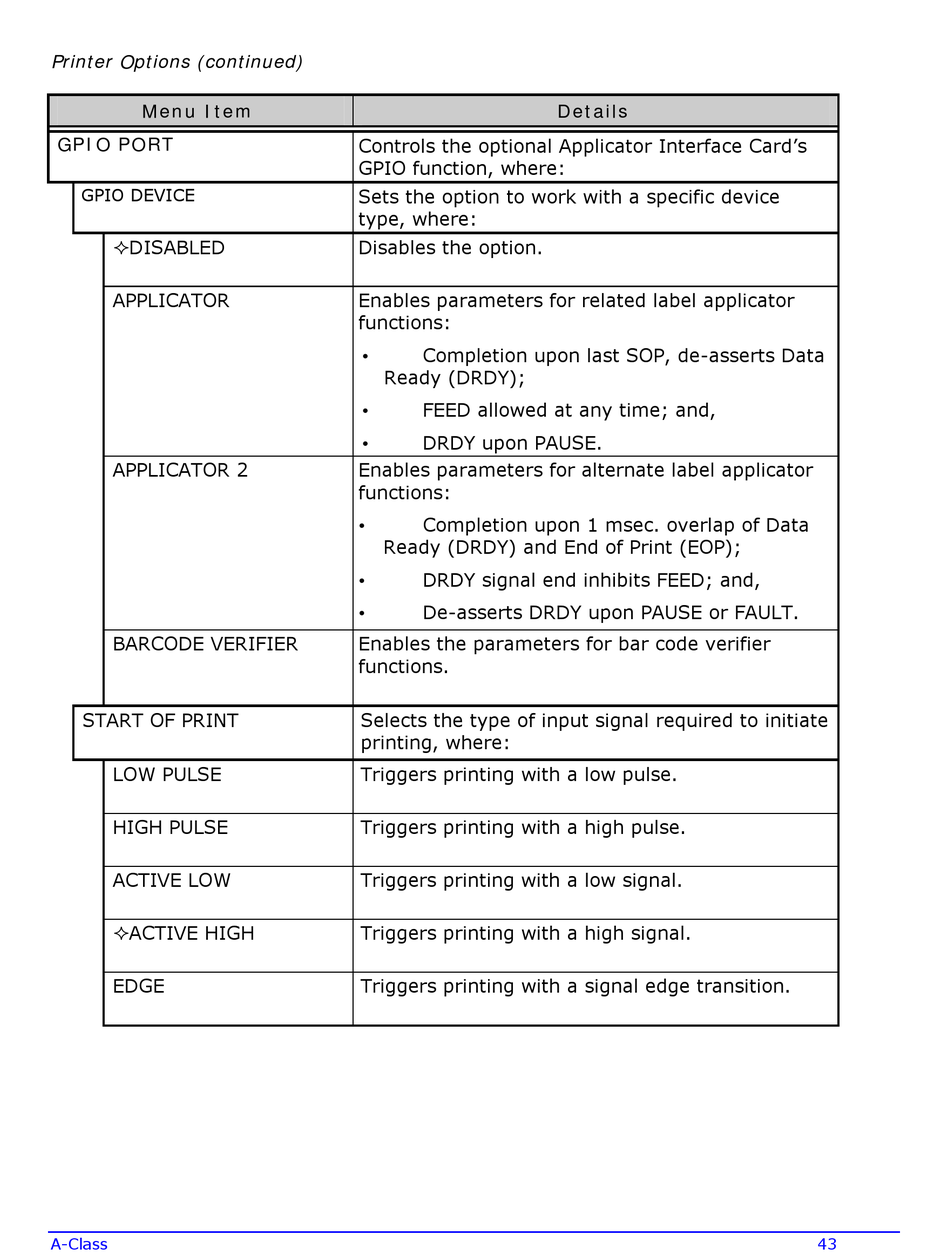 Printer Options (continued)

| Menu Item | Details |
|---|---|
| GPIO PORT | Controls the optional Applicator Interface Card's GPIO function, where: |
| GPIO DEVICE | Sets the option to work with a specific device type, where: |
| ✧DISABLED | Disables the option. |
| APPLICATOR | Enables parameters for related label applicator functions: • Completion upon last SOP, de-asserts Data Ready (DRDY); • FEED allowed at any time; and, • DRDY upon PAUSE. |
| APPLICATOR 2 | Enables parameters for alternate label applicator functions: • Completion upon 1 msec. overlap of Data Ready (DRDY) and End of Print (EOP); • DRDY signal end inhibits FEED; and, • De-asserts DRDY upon PAUSE or FAULT. |
| BARCODE VERIFIER | Enables the parameters for bar code verifier functions. |
| START OF PRINT | Selects the type of input signal required to initiate printing, where: |
| LOW PULSE | Triggers printing with a low pulse. |
| HIGH PULSE | Triggers printing with a high pulse. |
| ACTIVE LOW | Triggers printing with a low signal. |
| ✧ACTIVE HIGH | Triggers printing with a high signal. |
| EDGE | Triggers printing with a signal edge transition. |

A-Class 43